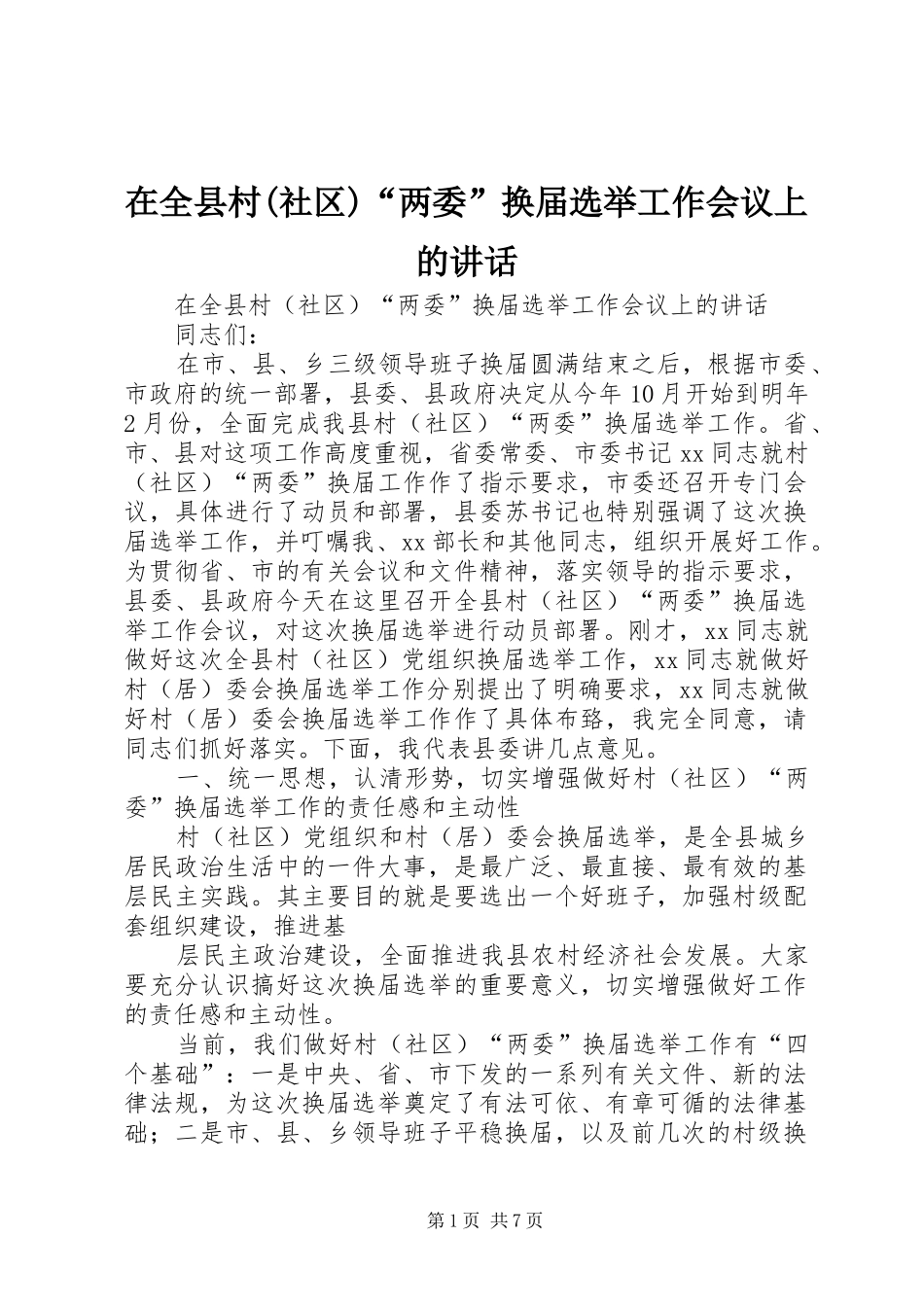 在全县村(社区)“两委”换届选举工作会议上的讲话

在全县村（社区）“两委”换届选举工作会议上的讲话

同志们：

在市、县、乡三级领导班子换届圆满结束之后，根据市委、市政府的统一部署，县委、县政府决定从今年10月开始到明年2月份，全面完成我县村（社区）“两委”换届选举工作。省、市、县对这项工作高度重视，省委常委、市委书记xx同志就村（社区）“两委”换届工作作了指示要求，市委还召开专门会议，具体进行了动员和部署，县委苏书记也特别强调了这次换届选举工作，并叮嘱我、xx部长和其他同志，组织开展好工作。为贯彻省、市的有关会议和文件精神，落实领导的指示要求，县委、县政府今天在这里召开全县村（社区）“两委”换届选举工作会议，对这次换届选举进行动员部署。刚才，xx同志就做好这次全县村（社区）党组织换届选举工作，xx同志就做好村（居）委会换届选举工作分别提出了明确要求，xx同志就做好村（居）委会换届选举工作作了具体布臵，我完全同意，请同志们抓好落实。下面，我代表县委讲几点意见。

一、统一思想，认清形势，切实增强做好村（社区）“两委”换届选举工作的责任感和主动性

村（社区）党组织和村（居）委会换届选举，是全县城乡居民政治生活中的一件大事，是最广泛、最直接、最有效的基层民主实践。其主要目的就是要选出一个好班子，加强村级配套组织建设，推进基

层民主政治建设，全面推进我县农村经济社会发展。大家要充分认识搞好这次换届选举的重要意义，切实增强做好工作的责任感和主动性。

当前，我们做好村（社区）“两委”换届选举工作有“四个基础”：一是中央、省、市下发的一系列有关文件、新的法律法规，为这次换届选举奠定了有法可依、有章可循的法律基础；二是市、县、乡领导班子平稳换届，以及前几次的村级换

第1页 共7页